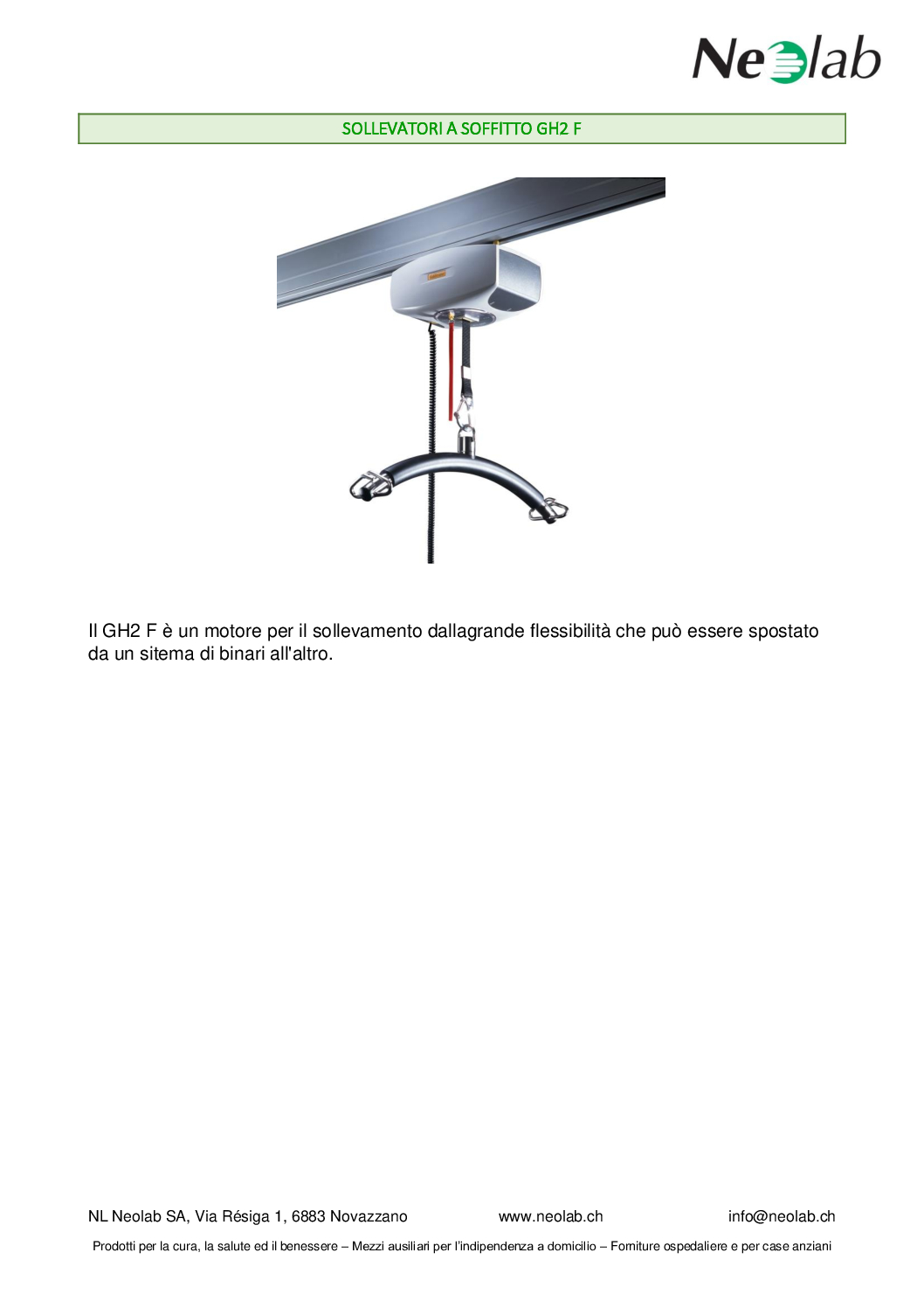 Neolab

SOLLEVATORI A SOFFITTO GH2 F

Il GH2 F è un motore per il sollevamento dallagrande flessibilità che può essere spostato da un sitema di binari all'altro.

NL Neolab SA, Via Résiga 1, 6883 Novazzano www.neolab.ch info@neolab.ch

Prodotti per la cura, la salute ed il benessere – Mezzi ausiliari per l'indipendenza a domicilio – Forniture ospedaliere e per case anziani